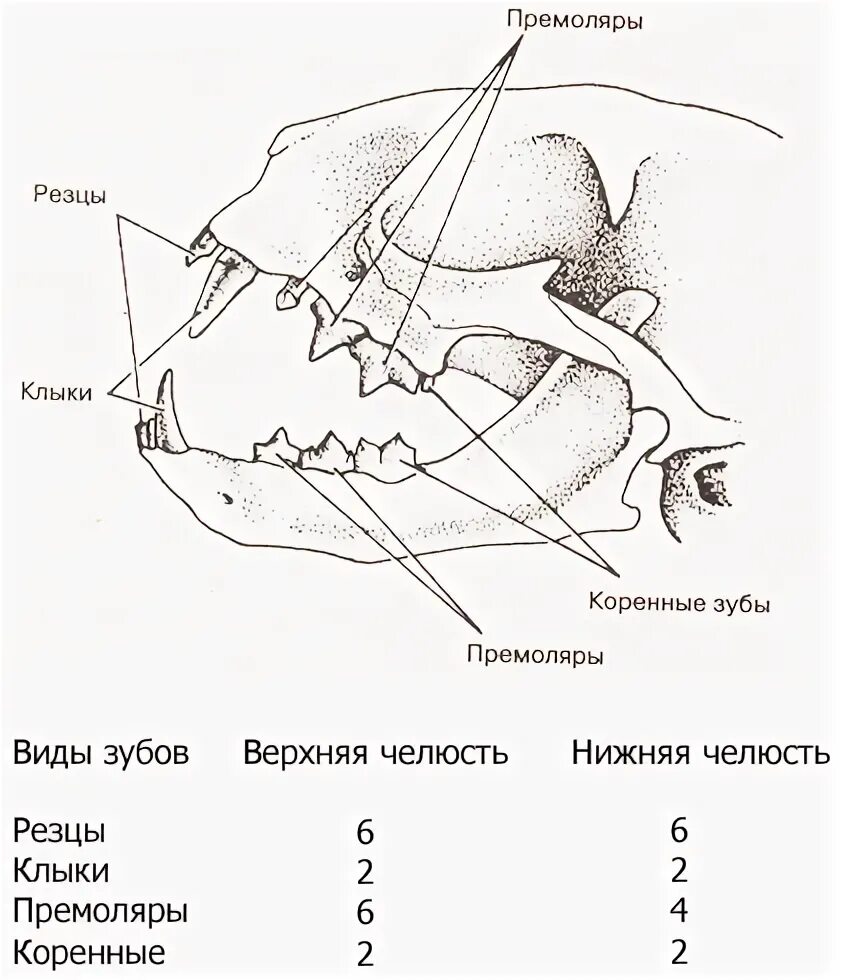 Премоляры

Резцы

Клыки

Коренные зубы

Премоляры

| Виды зубов | Верхняя челюсть | Нижняя челюсть |
|---|---|---|
| Резцы | 6 | 6 |
| Клыки | 2 | 2 |
| Премоляры | 6 | 4 |
| Коренные | 2 | 2 |